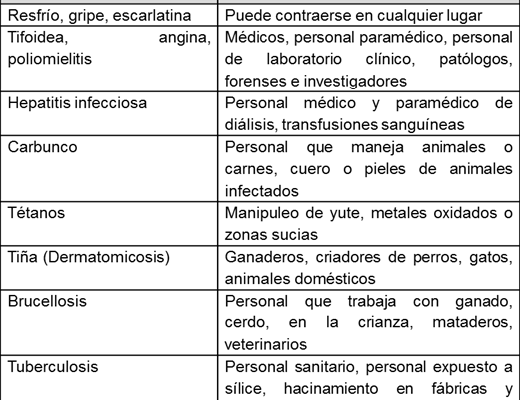 | | |
|---|---|
| Resfrío, gripe, escarlatina | Puede contraerse en cualquier lugar |
| Tifoidea, angina, poliomielitis | Médicos, personal paramédico, personal de laboratorio clínico, patólogos, forenses e investigadores |
| Hepatitis infecciosa | Personal médico y paramédico de diálisis, transfusiones sanguíneas |
| Carbunco | Personal que maneja animales o carnes, cuero o pieles de animales infectados |
| Tétanos | Manipuleo de yute, metales oxidados o zonas sucias |
| Tiña (Dermatomicosis) | Ganaderos, criadores de perros, gatos, animales domésticos |
| Brucellosis | Personal que trabaja con ganado, cerdo, en la crianza, mataderos, veterinarios |
| Tuberculosis | Personal sanitario, personal expuesto a sílice, hacinamiento en fábricas y |